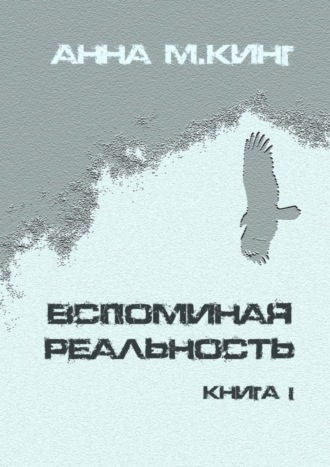 АННА М.КИНГ

ВСПОМИНАЯ РЕАЛЬНОСТЬ

КНИГА I